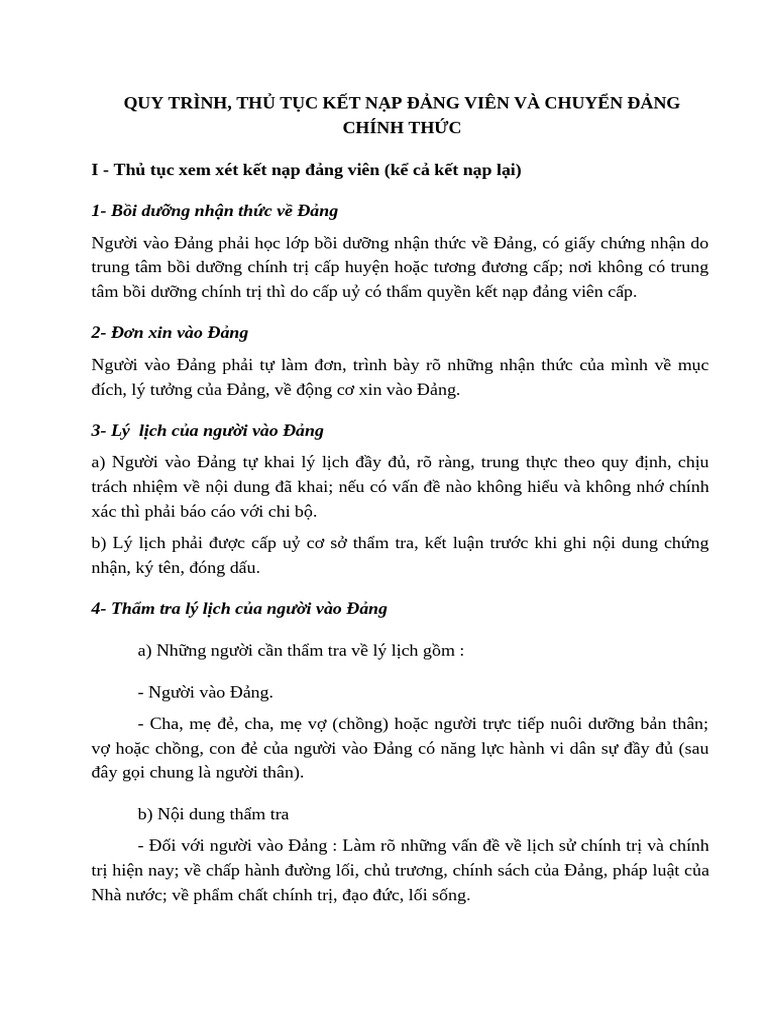 QUY TRÌNH, THỦ TỤC KẾT NẠP ĐẢNG VIÊN VÀ CHUYỂN ĐẢNG CHÍNH THỨC

I - Thủ tục xem xét kết nạp đảng viên (kể cả kết nạp lại)

1- Bồi dưỡng nhận thức về Đảng

Người vào Đảng phải học lớp bồi dưỡng nhận thức về Đảng, có giấy chứng nhận do trung tâm bồi dưỡng chính trị cấp huyện hoặc tương đương cấp; nơi không có trung tâm bồi dưỡng chính trị thì do cấp uỷ có thẩm quyền kết nạp đảng viên cấp.

2- Đơn xin vào Đảng

Người vào Đảng phải tự làm đơn, trình bày rõ những nhận thức của mình về mục đích, lý tưởng của Đảng, về động cơ xin vào Đảng.

3- Lý lịch của người vào Đảng

a) Người vào Đảng tự khai lý lịch đầy đủ, rõ ràng, trung thực theo quy định, chịu trách nhiệm về nội dung đã khai; nếu có vấn đề nào không hiểu và không nhớ chính xác thì phải báo cáo với chi bộ.

b) Lý lịch phải được cấp uỷ cơ sở thẩm tra, kết luận trước khi ghi nội dung chứng nhận, ký tên, đóng dấu.

4- Thẩm tra lý lịch của người vào Đảng

a) Những người cần thẩm tra về lý lịch gồm :

- Người vào Đảng.

- Cha, mẹ đẻ, cha, mẹ vợ (chồng) hoặc người trực tiếp nuôi dưỡng bản thân; vợ hoặc chồng, con đẻ của người vào Đảng có năng lực hành vi dân sự đầy đủ (sau đây gọi chung là người thân).

b) Nội dung thẩm tra

- Đối với người vào Đảng : Làm rõ những vấn đề về lịch sử chính trị và chính trị hiện nay; về chấp hành đường lối, chủ trương, chính sách của Đảng, pháp luật của Nhà nước; về phẩm chất chính trị, đạo đức, lối sống.